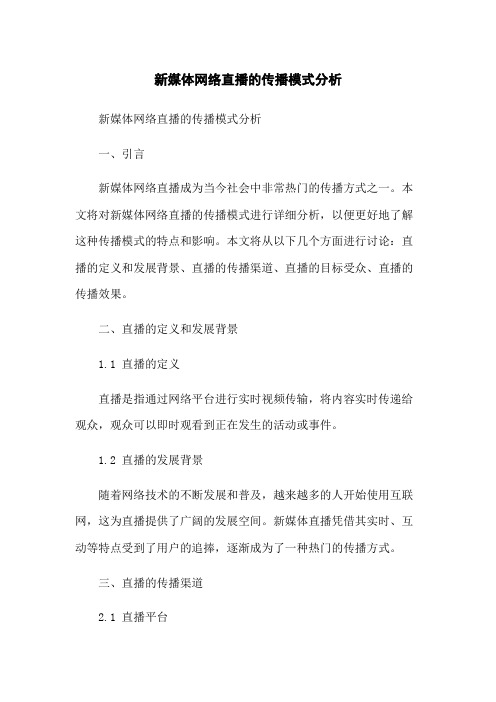 新媒体网络直播的传播模式分析

新媒体网络直播的传播模式分析

一、引言

新媒体网络直播成为当今社会中非常热门的传播方式之一。本文将对新媒体网络直播的传播模式进行详细分析，以便更好地了解这种传播模式的特点和影响。本文将从以下几个方面进行讨论：直播的定义和发展背景、直播的传播渠道、直播的目标受众、直播的传播效果。

二、直播的定义和发展背景

1.1 直播的定义

直播是指通过网络平台进行实时视频传输，将内容实时传递给观众，观众可以即时观看到正在发生的活动或事件。

1.2 直播的发展背景

随着网络技术的不断发展和普及，越来越多的人开始使用互联网，这为直播提供了广阔的发展空间。新媒体直播凭借其实时、互动等特点受到了用户的追捧，逐渐成为了一种热门的传播方式。

三、直播的传播渠道

2.1 直播平台